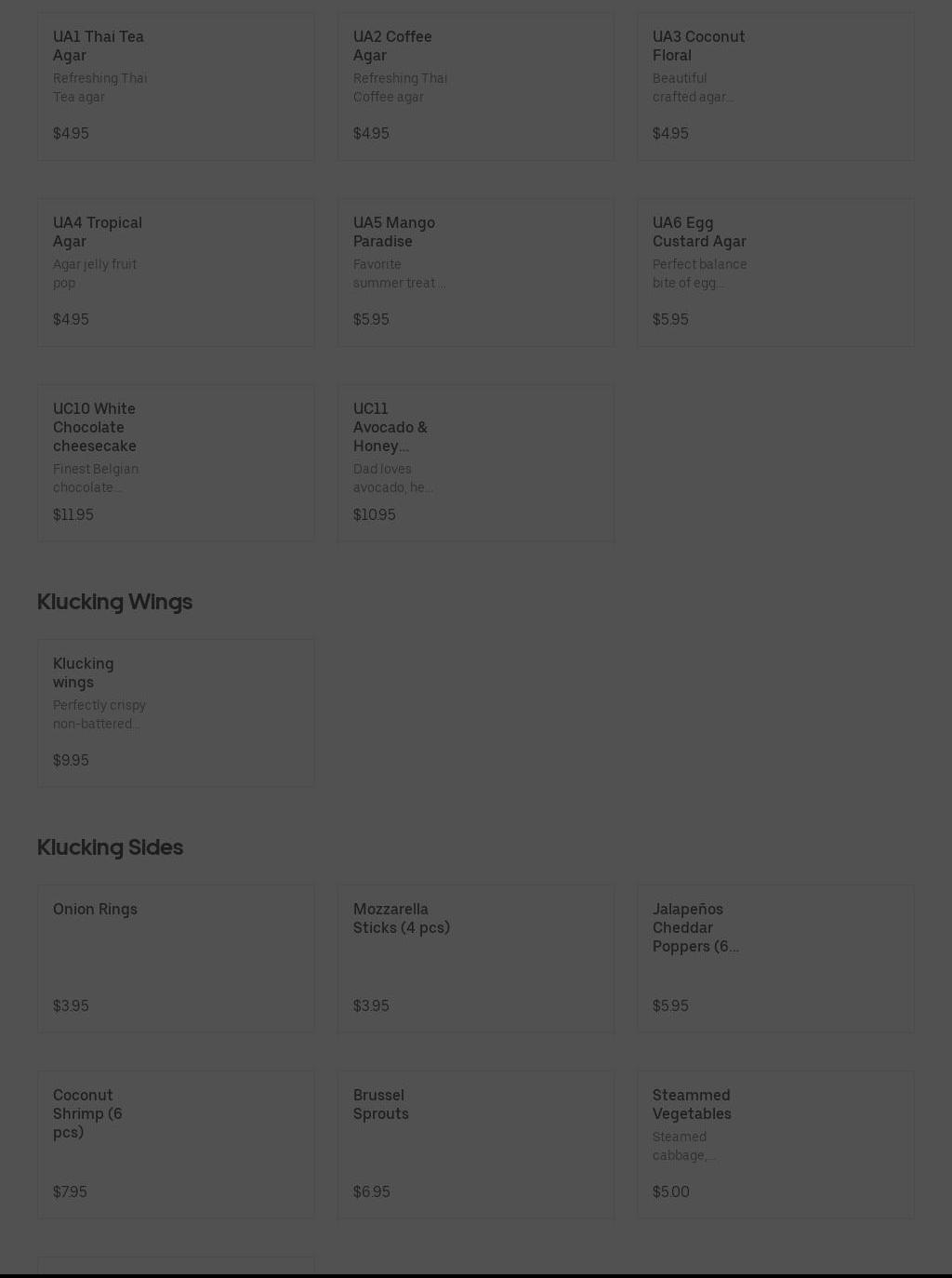 UA1 Thai Tea Agar
Refreshing Thai Tea agar
$4.95

UA2 Coffee Agar
Refreshing Thai Coffee agar
$4.95

UA3 Coconut Floral
Beautiful crafted agar...
$4.95

UA4 Tropical Agar
Agar jelly fruit pop
$4.95

UA5 Mango Paradise
Favorite summer treat ...
$5.95

UA6 Egg Custard Agar
Perfect balance bite of egg...
$5.95

UC10 White Chocolate cheesecake
Finest Belgian chocolate...
$11.95

UC11 Avocado & Honey...
Dad loves avocado, he...
$10.95

Klucking Wings

Klucking wings
Perfectly crispy non-battered...
$9.95

Klucking Sides

Onion Rings
$3.95

Mozzarella Sticks (4 pcs)
$3.95

Jalapeños Cheddar Poppers (6...
$5.95

Coconut Shrimp (6 pcs)
$7.95

Brussel Sprouts
$6.95

Steammed Vegetables
Steamed cabbage,...
$5.00